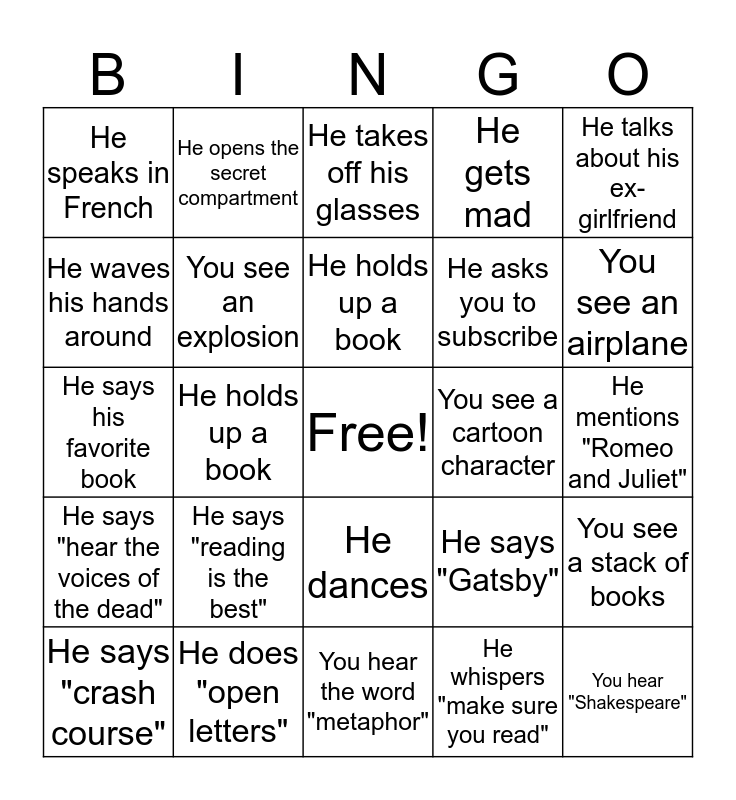 | B | I | N | G | O |
|---|---|---|---|---|
| He speaks in French | He opens the secret compartment | He takes off his glasses | He gets mad | He talks about his ex-girlfriend |
| He waves his hands around | You see an explosion | He holds up a book | He asks you to subscribe | You see an airplane |
| He says his favorite book | He holds up a book | Free! | You see a cartoon character | He mentions "Romeo and Juliet" |
| He says "hear the voices of the dead" | He says "reading is the best" | He dances | He says "Gatsby" | You see a stack of books |
| He says "crash course" | He does "open letters" | You hear the word "metaphor" | He whispers "make sure you read" | You hear "Shakespeare" |